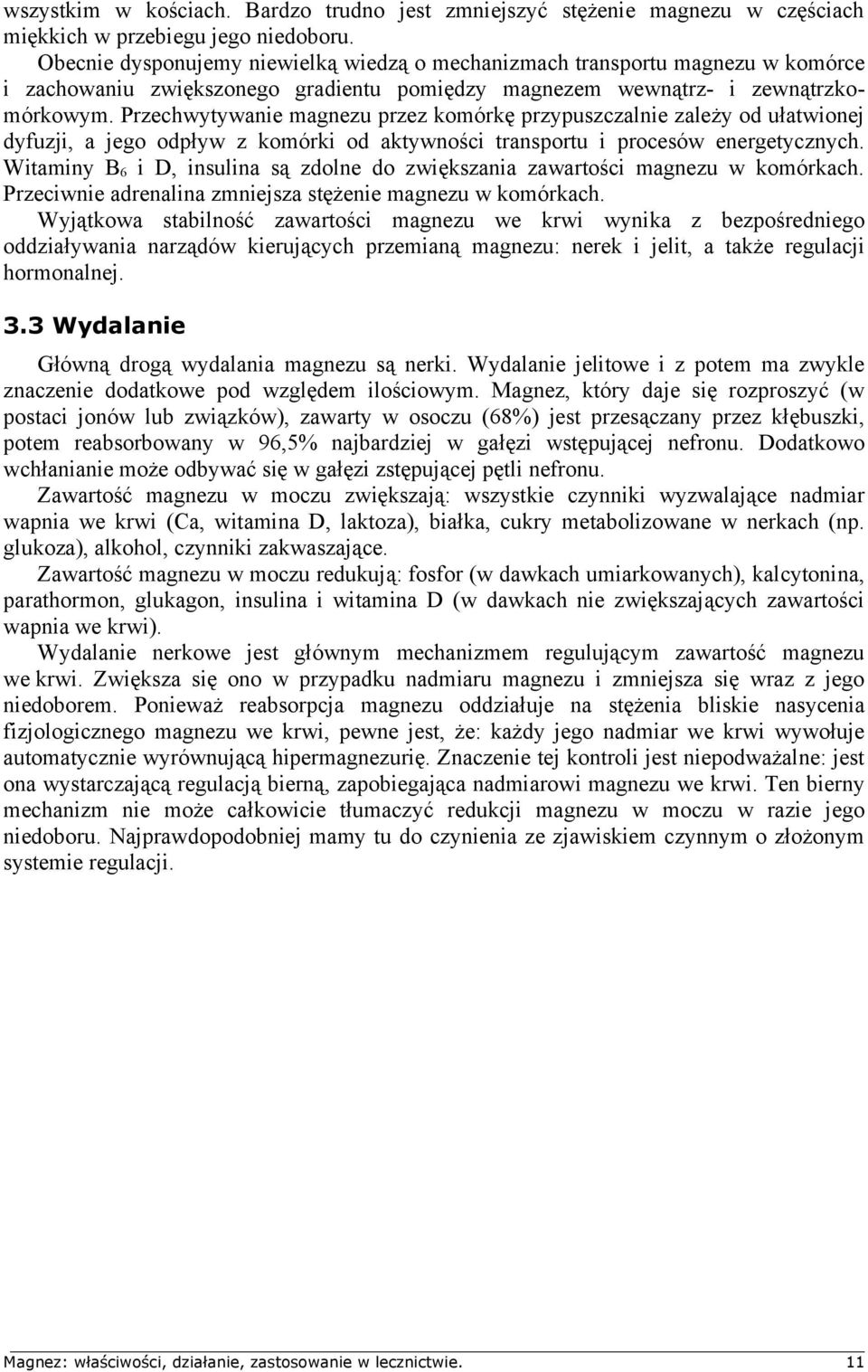 wszystkim w kościach. Bardzo trudno jest zmniejszyć stężenie magnezu w częściach miękkich w przebiegu jego niedoboru.

Obecnie dysponujemy niewielką wiedzą o mechanizmach transportu magnezu w komórce i zachowaniu zwiększonego gradientu pomiędzy magnezem wewnątrz- i zewnątrzkomórkowym. Przechwytywanie magnezu przez komórkę przypuszczalnie zależy od ułatwionej dyfuzji, a jego odpływ z komórki od aktywności transportu i procesów energetycznych. Witaminy $B_6$ i D, insulina są zdolne do zwiększania zawartości magnezu w komórkach. Przeciwnie adrenalina zmniejsza stężenie magnezu w komórkach.

Wyjątkowa stabilność zawartości magnezu we krwi wynika z bezpośredniego oddziaływania narządów kierujących przemianą magnezu: nerek i jelit, a także regulacji hormonalnej.

3.3 Wydalanie

Główną drogą wydalania magnezu są nerki. Wydalanie jelitowe i z potem ma zwykle znaczenie dodatkowe pod względem ilościowym. Magnez, który daje się rozproszyć (w postaci jonów lub związków), zawarty w osoczu (68%) jest przesączany przez kłębuszki, potem reabsorbowany w 96,5% najbardziej w gałęzi wstępującej nefronu. Dodatkowo wchłanianie może odbywać się w gałęzi zstępującej pętli nefronu.

Zawartość magnezu w moczu zwiększają: wszystkie czynniki wyzwalające nadmiar wapnia we krwi (Ca, witamina D, laktoza), białka, cukry metabolizowane w nerkach (np. glukoza), alkohol, czynniki zakwaszające.

Zawartość magnezu w moczu redukują: fosfor (w dawkach umiarkowanych), kalcytonina, parathormon, glukagon, insulina i witamina D (w dawkach nie zwiększających zawartości wapnia we krwi).

Wydalanie nerkowe jest głównym mechanizmem regulującym zawartość magnezu we krwi. Zwiększa się ono w przypadku nadmiaru magnezu i zmniejsza się wraz z jego niedoborem. Ponieważ reabsorpcja magnezu oddziałuje na stężenia bliskie nasycenia fizjologicznego magnezu we krwi, pewne jest, że: każdy jego nadmiar we krwi wywołuje automatycznie wyrównującą hipermagnezurię. Znaczenie tej kontroli jest niepodważalne: jest ona wystarczającą regulacją bierną, zapobiegająca nadmiarowi magnezu we krwi. Ten bierny mechanizm nie może całkowicie tłumaczyć redukcji magnezu w moczu w razie jego niedoboru. Najprawdopodobniej mamy tu do czynienia ze zjawiskiem czynnym o złożonym systemie regulacji.

Magnez: właściwości, działanie, zastosowanie w lecznictwie. 11